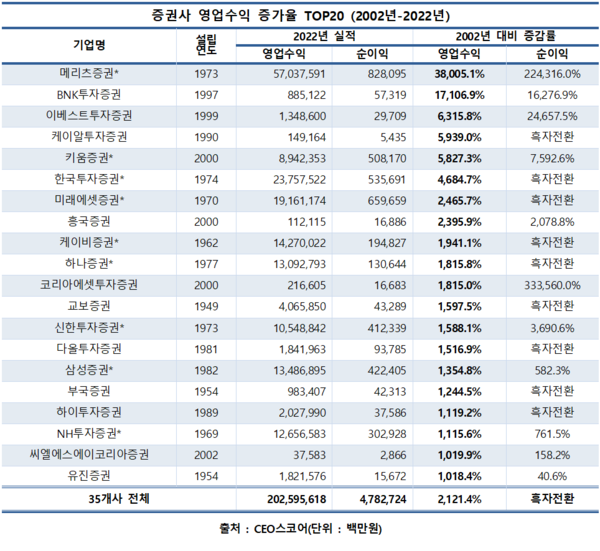 증권사 영업수익 증가율 TOP20 (2002년-2022년)

| 기업명 | 설립연도 | 2022년 실적 영업수익 | 2022년 실적 순이익 | 2002년 대비 증감률 영업수익 | 2002년 대비 증감률 순이익 |
|---|---|---|---|---|---|
| 메리츠증권* | 1973 | 57,037,591 | 828,095 | 38,005.1% | 224,316.0% |
| BNK투자증권 | 1997 | 885,122 | 57,319 | 17,106.9% | 16,276.9% |
| 이베스트투자증권 | 1999 | 1,348,600 | 29,709 | 6,315.8% | 24,657.5% |
| 케이알투자증권 | 1990 | 149,164 | 5,435 | 5,939.0% | 흑자전환 |
| 키움증권* | 2000 | 8,942,353 | 508,170 | 5,827.3% | 7,592.6% |
| 한국투자증권* | 1974 | 23,757,522 | 535,691 | 4,684.7% | 흑자전환 |
| 미래에셋증권* | 1970 | 19,161,174 | 659,659 | 2,465.7% | 흑자전환 |
| 흥국증권 | 2000 | 112,115 | 16,886 | 2,395.9% | 2,078.8% |
| 케이비증권* | 1962 | 14,270,022 | 194,827 | 1,941.1% | 흑자전환 |
| 하나증권* | 1977 | 13,092,793 | 130,644 | 1,815.8% | 흑자전환 |
| 코리아에셋투자증권 | 2000 | 216,605 | 16,683 | 1,815.0% | 333,560.0% |
| 교보증권 | 1949 | 4,065,850 | 43,289 | 1,597.5% | 흑자전환 |
| 신한투자증권* | 1973 | 10,548,842 | 412,339 | 1,588.1% | 3,690.6% |
| 다올투자증권 | 1981 | 1,841,963 | 93,785 | 1,516.9% | 흑자전환 |
| 삼성증권* | 1982 | 13,486,895 | 422,405 | 1,354.8% | 582.3% |
| 부국증권 | 1954 | 983,407 | 42,313 | 1,244.5% | 흑자전환 |
| 하이투자증권 | 1989 | 2,027,990 | 37,586 | 1,119.2% | 흑자전환 |
| NH투자증권* | 1969 | 12,656,583 | 302,928 | 1,115.6% | 761.5% |
| 씨엘에스에이코리아증권 | 2002 | 37,583 | 2,866 | 1,019.9% | 158.2% |
| 유진증권 | 1954 | 1,821,576 | 15,672 | 1,018.4% | 40.6% |
| 35개사 전체 | | 202,595,618 | 4,782,724 | 2,121.4% | 흑자전환 |

출처 : CEO스코어(단위 : 백만원)